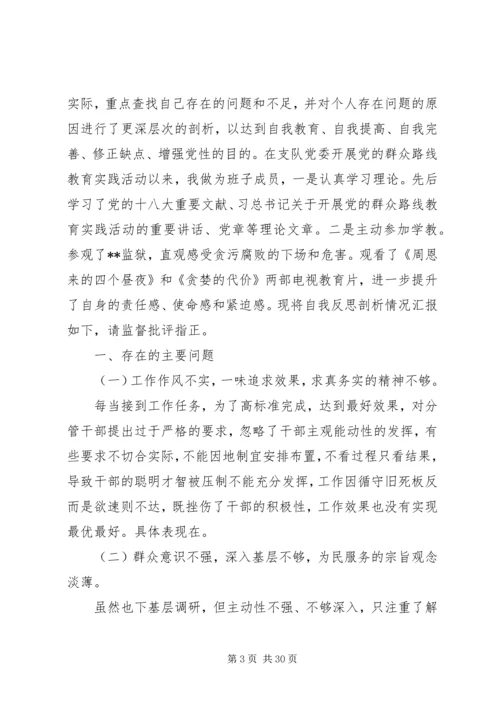 实际，重点查找自己存在的问题和不足，并对个人存在问题的原因进行了更深层次的剖析，以达到自我教育、自我提高、自我完善、修正缺点、增强党性的目的。在支队党委开展党的群众路线教育实践活动以来，我做为班子成员，一是认真学习理论。先后学习了党的十八大重要文献、习总书记关于开展党的群众路线教育实践活动的重要讲话、党章等理论文章。二是主动参加学教。参观了**监狱，直观感受贪污腐败的下场和危害。观看了《周恩来的四个昼夜》和《贪婪的代价》两部电视教育片，进一步提升了自身的责任感、使命感和紧迫感。现将自我反思剖析情况汇报如下，请监督批评指正。

一、存在的主要问题

（一）工作作风不实，一味追求效果，求真务实的精神不够。

每当接到工作任务，为了高标准完成，达到最好效果，对分管干部提出过于严格的要求，忽略了干部主观能动性的发挥，有些要求不切合实际，不能因地制宜安排布置，不看过程只看结果，导致干部的聪明才智被压制不能充分发挥，工作因循守旧死板反而是欲速则不达，既挫伤了干部的积极性，工作效果也没有实现最优最好。具体表现在。

（二）群众意识不强，深入基层不够，为民服务的宗旨观念淡薄。

虽然也下基层调研，但主动性不强、不够深入，只注重了解

第 3 页 共 30 页